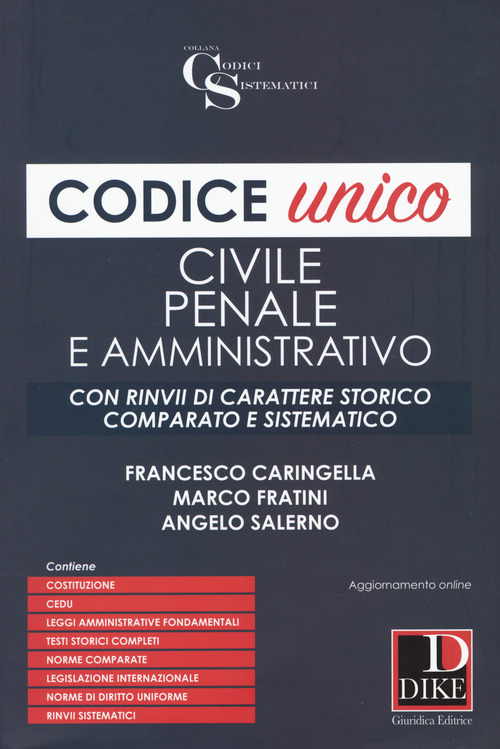 COLLANA
CODICI
SISTEMATICI

CODICE unico

CIVILE
PENALE
E AMMINISTRATIVO

CON RINVII DI CARATTERE STORICO
COMPARATO E SISTEMATICO

FRANCESCO CARINGELLA
MARCO FRATINI
ANGELO SALERNO

Contiene
COSTITUZIONE
CEDU
LEGGI AMMINISTRATIVE FONDAMENTALI
TESTI STORICI COMPLETI
NORME COMPARATE
LEGISLAZIONE INTERNAZIONALE
NORME DI DIRITTO UNIFORME
RINVII SISTEMATICI

Aggiornamento online

D
DIKE
Giuridica Editrice